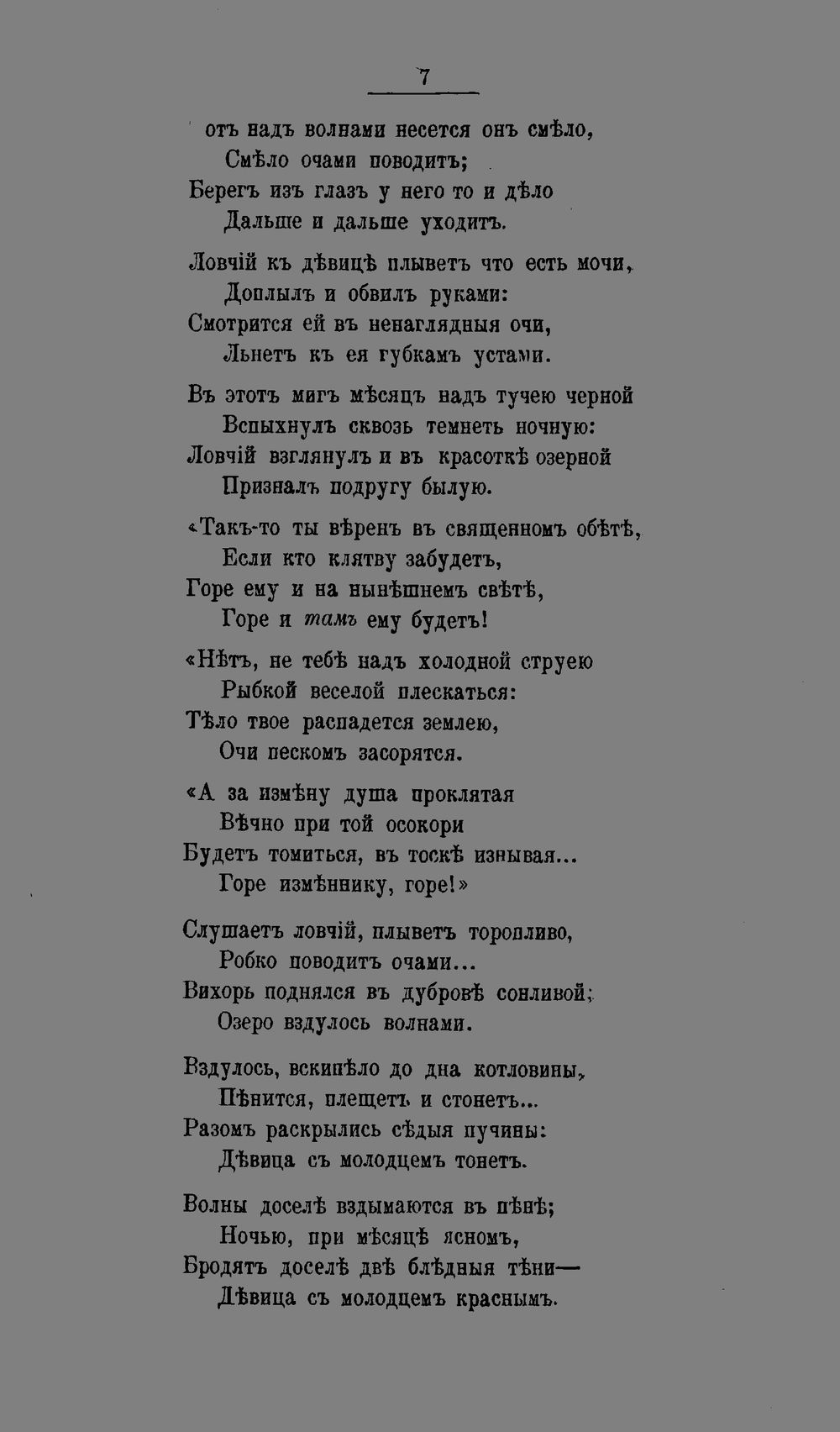 7

отъ надъ волнами несется онъ смѣло,
Смѣло очами поводитъ;
Берегъ изъ глазъ у него то и дѣло
Дальше и дальше уходитъ.

Ловчій къ дѣвицѣ плыветъ что есть мочи,
Доплылъ и обвилъ руками:
Смотрится ей въ ненаглядныя очи,
Льнетъ къ ея губкамъ устами.

Въ этотъ мигъ мѣсяцъ надъ тучею черной
Вспыхнулъ сквозь темнеть ночную:
Ловчій взглянулъ и въ красоткѣ озерной
Призналъ подругу былую.

«Такъ-то ты вѣренъ въ священномъ обѣтѣ,
Если кто клятву забудетъ,
Горе ему и на нынѣшнемъ свѣтѣ,
Горе и тамъ ему будетъ!

«Нѣтъ, не тебѣ надъ холодной струею
Рыбкой веселой плескаться:
Тѣло твое распадется землею,
Очи пескомъ засорятся.

«А за измѣну душа проклятая
Вѣчно при той осокори
Будетъ томиться, въ тоскѣ изнывая...
Горе измѣннику, горе!»

Слушаетъ ловчій, плыветъ торопливо,
Робко поводитъ очами...
Вихорь поднялся въ дубровѣ сонливой;
Озеро вздулось волнами.

Вздулось, вскипѣло до дна котловины,
Пѣнится, плещетъ и стонетъ...
Разомъ раскрылись сѣдыя пучины:
Дѣвица съ молодцемъ тонетъ.

Волны доселѣ вздымаются въ пѣнѣ;
Ночью, при мѣсяцѣ ясномъ,
Бродятъ доселѣ двѣ блѣдныя тѣни—
Дѣвица съ молодцемъ краснымъ.